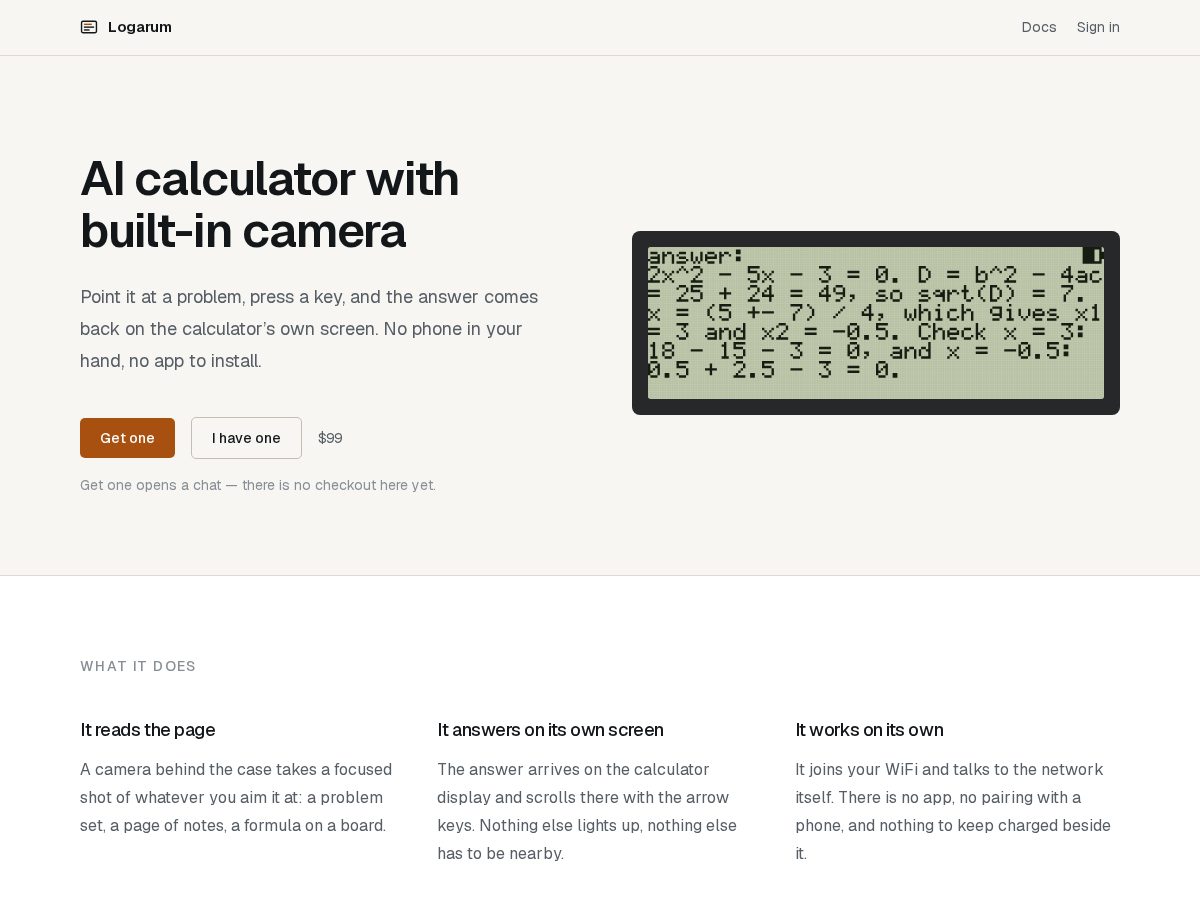 Logarum

Docs Sign in

AI calculator with built-in camera

Point it at a problem, press a key, and the answer comes back on the calculator's own screen. No phone in your hand, no app to install.

Get one

I have one

$99

Get one opens a chat — there is no checkout here yet.

answer:
2x^2 - 5x - 3 = 0. D = b^2 - 4ac
= 25 + 24 = 49, so sqrt(D) = 7.
x = (5 +- 7) / 4, which gives x1
= 3 and x2 = -0.5. Check x = 3:
18 - 15 - 3 = 0, and x = -0.5:
0.5 + 2.5 - 3 = 0.

WHAT IT DOES

It reads the page

A camera behind the case takes a focused shot of whatever you aim it at: a problem set, a page of notes, a formula on a board.

It answers on its own screen

The answer arrives on the calculator display and scrolls there with the arrow keys. Nothing else lights up, nothing else has to be nearby.

It works on its own

It joins your WiFi and talks to the network itself. There is no app, no pairing with a phone, and nothing to keep charged beside it.